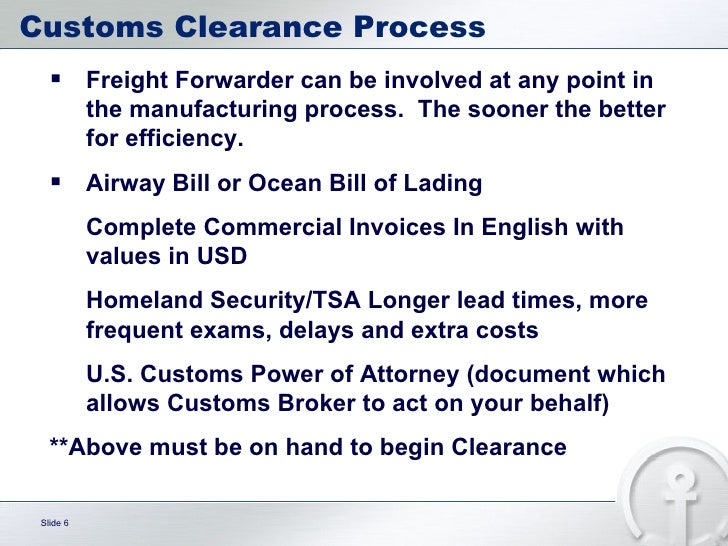 Customs Clearance Process

▪ Freight Forwarder can be involved at any point in the manufacturing process. The sooner the better for efficiency.

▪ Airway Bill or Ocean Bill of Lading

Complete Commercial Invoices In English with values in USD

Homeland Security/TSA Longer lead times, more frequent exams, delays and extra costs

U.S. Customs Power of Attorney (document which allows Customs Broker to act on your behalf)

**Above must be on hand to begin Clearance

Slide 6